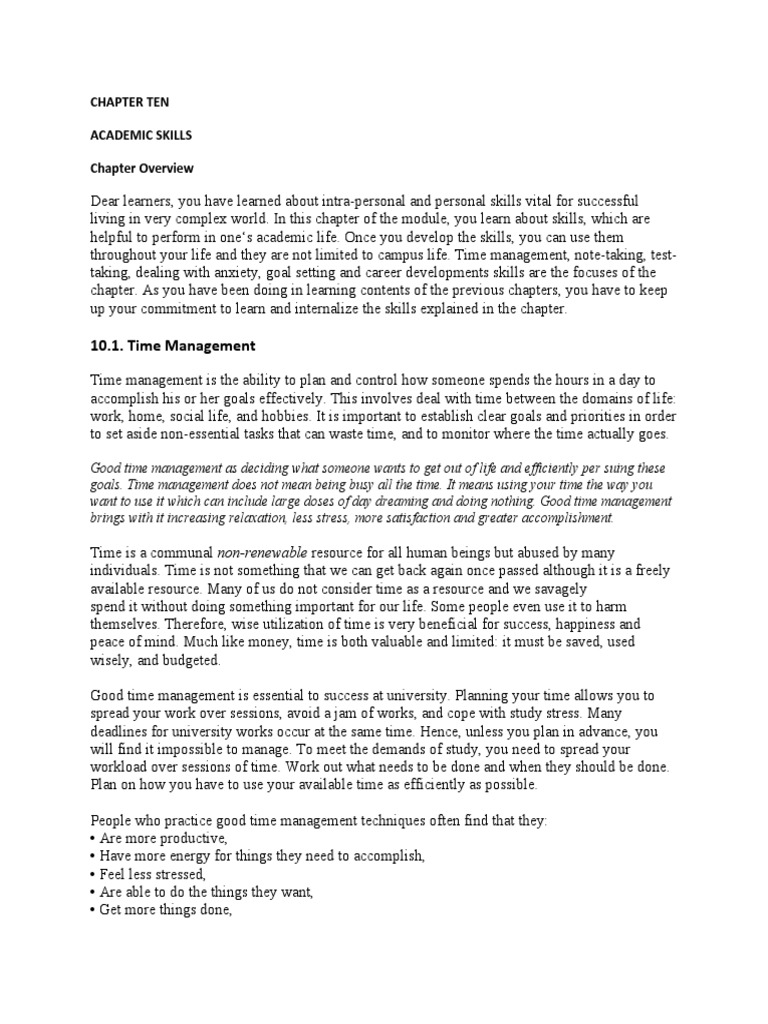 CHAPTER TEN

ACADEMIC SKILLS

Chapter Overview

Dear learners, you have learned about intra-personal and personal skills vital for successful living in very complex world. In this chapter of the module, you learn about skills, which are helpful to perform in one's academic life. Once you develop the skills, you can use them throughout your life and they are not limited to campus life. Time management, note-taking, test-taking, dealing with anxiety, goal setting and career developments skills are the focuses of the chapter. As you have been doing in learning contents of the previous chapters, you have to keep up your commitment to learn and internalize the skills explained in the chapter.

10.1. Time Management

Time management is the ability to plan and control how someone spends the hours in a day to accomplish his or her goals effectively. This involves deal with time between the domains of life: work, home, social life, and hobbies. It is important to establish clear goals and priorities in order to set aside non-essential tasks that can waste time, and to monitor where the time actually goes.

Good time management as deciding what someone wants to get out of life and efficiently per suing these goals. Time management does not mean being busy all the time. It means using your time the way you want to use it which can include large doses of day dreaming and doing nothing. Good time management brings with it increasing relaxation, less stress, more satisfaction and greater accomplishment.

Time is a communal non-renewable resource for all human beings but abused by many individuals. Time is not something that we can get back again once passed although it is a freely available resource. Many of us do not consider time as a resource and we savagely spend it without doing something important for our life. Some people even use it to harm themselves. Therefore, wise utilization of time is very beneficial for success, happiness and peace of mind. Much like money, time is both valuable and limited: it must be saved, used wisely, and budgeted.

Good time management is essential to success at university. Planning your time allows you to spread your work over sessions, avoid a jam of works, and cope with study stress. Many deadlines for university works occur at the same time. Hence, unless you plan in advance, you will find it impossible to manage. To meet the demands of study, you need to spread your workload over sessions of time. Work out what needs to be done and when they should be done. Plan on how you have to use your available time as efficiently as possible.

People who practice good time management techniques often find that they:
• Are more productive,
• Have more energy for things they need to accomplish,
• Feel less stressed,
• Are able to do the things they want,
• Get more things done,